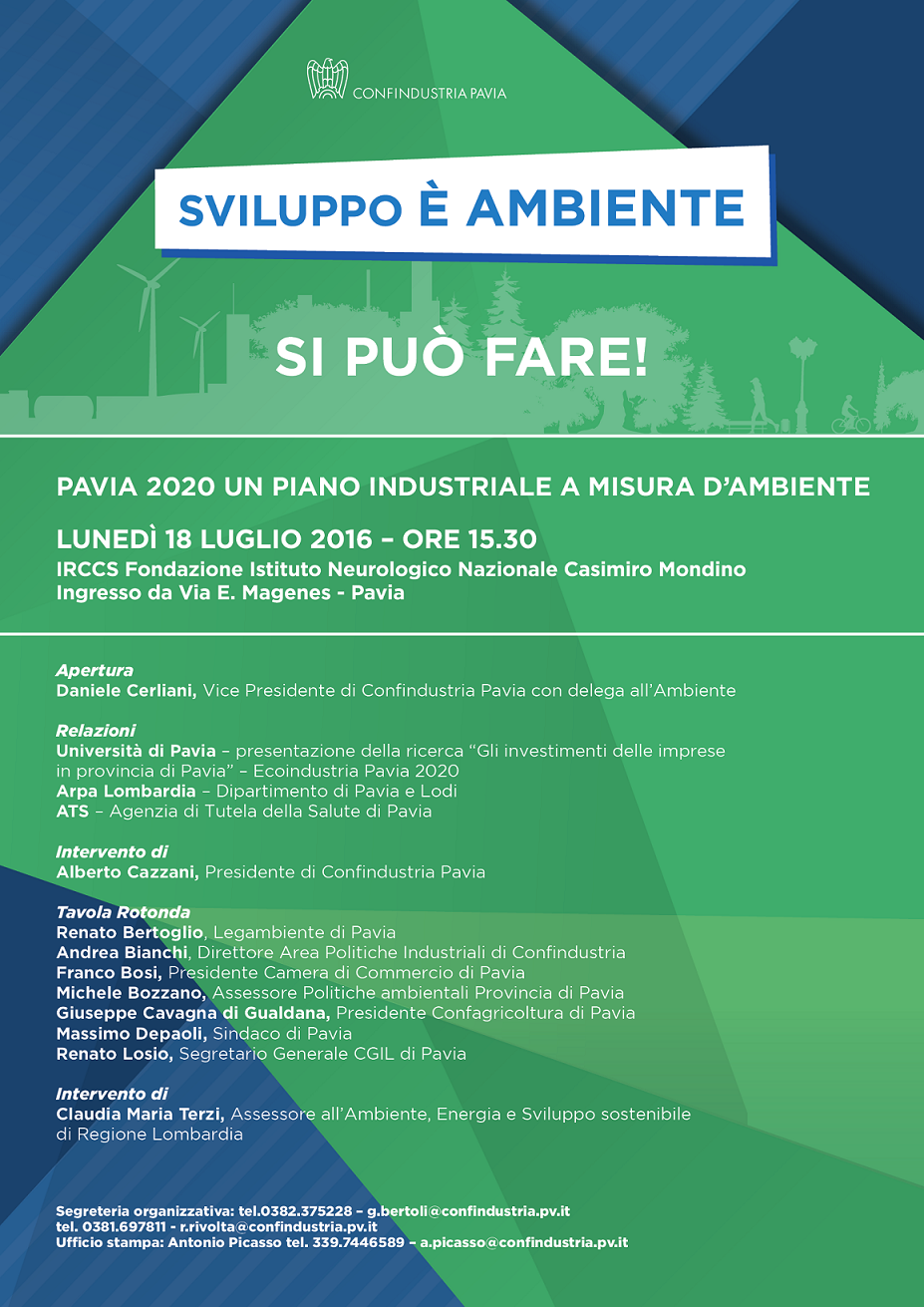 CONFINDUSTRIA PAVIA

SVILUPPO È AMBIENTE

SI PUÒ FARE!

PAVIA 2020 UN PIANO INDUSTRIALE A MISURA D'AMBIENTE

LUNEDÌ 18 LUGLIO 2016 – ORE 15.30
IRCCS Fondazione Istituto Neurologico Nazionale Casimiro Mondino
Ingresso da Via E. Magenes - Pavia

Apertura
Daniele Cerliani, Vice Presidente di Confindustria Pavia con delega all'Ambiente

Relazioni
Università di Pavia – presentazione della ricerca "Gli investimenti delle imprese in provincia di Pavia" – Ecoindustria Pavia 2020
Arpa Lombardia – Dipartimento di Pavia e Lodi
ATS – Agenzia di Tutela della Salute di Pavia

Intervento di
Alberto Cazzani, Presidente di Confindustria Pavia

Tavola Rotonda
Renato Bertoglio, Legambiente di Pavia
Andrea Bianchi, Direttore Area Politiche Industriali di Confindustria
Franco Bosi, Presidente Camera di Commercio di Pavia
Michele Bozzano, Assessore Politiche ambientali Provincia di Pavia
Giuseppe Cavagna di Gualdana, Presidente Confagricoltura di Pavia
Massimo Depaoli, Sindaco di Pavia
Renato Losio, Segretario Generale CGIL di Pavia

Intervento di
Claudia Maria Terzi, Assessore all'Ambiente, Energia e Sviluppo sostenibile di Regione Lombardia

Segreteria organizzativa: tel.0382.375228 – g.bertoli@confindustria.pv.it
tel. 0381.697811 - r.rivolta@confindustria.pv.it
Ufficio stampa: Antonio Picasso tel. 339.7446589 – a.picasso@confindustria.pv.it